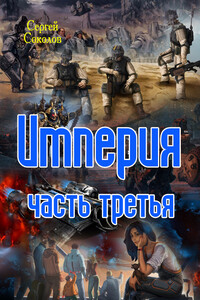 Сергей Соколов

Империя

часть третья